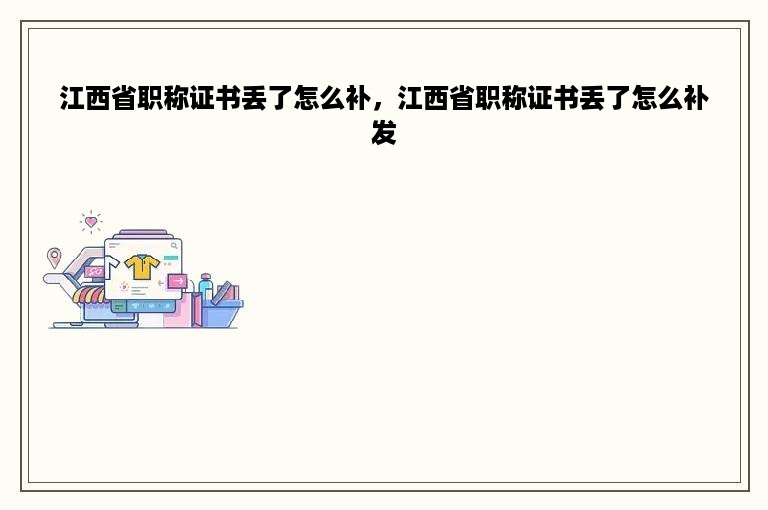 江西省职称证书丢了怎么补，江西省职称证书丢了怎么补发